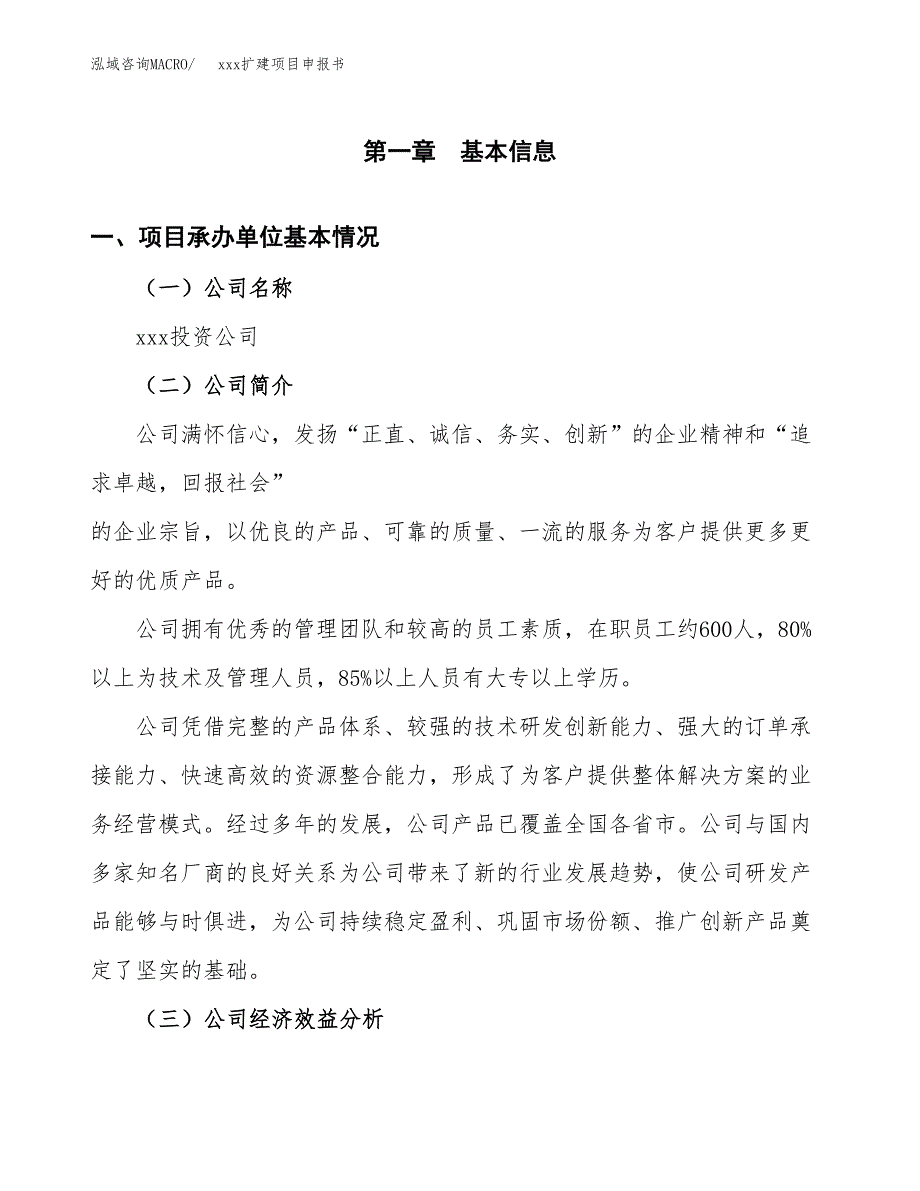 泓域咨询MACRO/　xxx扩建项目申报书

第一章　基本信息

一、项目承办单位基本情况

（一）公司名称

xxx投资公司

（二）公司简介

公司满怀信心，发扬“正直、诚信、务实、创新”的企业精神和“追求卓越，回报社会”

的企业宗旨，以优良的产品、可靠的质量、一流的服务为客户提供更多更好的优质产品。

公司拥有优秀的管理团队和较高的员工素质，在职员工约600人，80%以上为技术及管理人员，85%以上人员有大专以上学历。

公司凭借完整的产品体系、较强的技术研发创新能力、强大的订单承接能力、快速高效的资源整合能力，形成了为客户提供整体解决方案的业务经营模式。经过多年的发展，公司产品已覆盖全国各省市。公司与国内多家知名厂商的良好关系为公司带来了新的行业发展趋势，使公司研发产品能够与时俱进，为公司持续稳定盈利、巩固市场份额、推广创新产品奠定了坚实的基础。

（三）公司经济效益分析